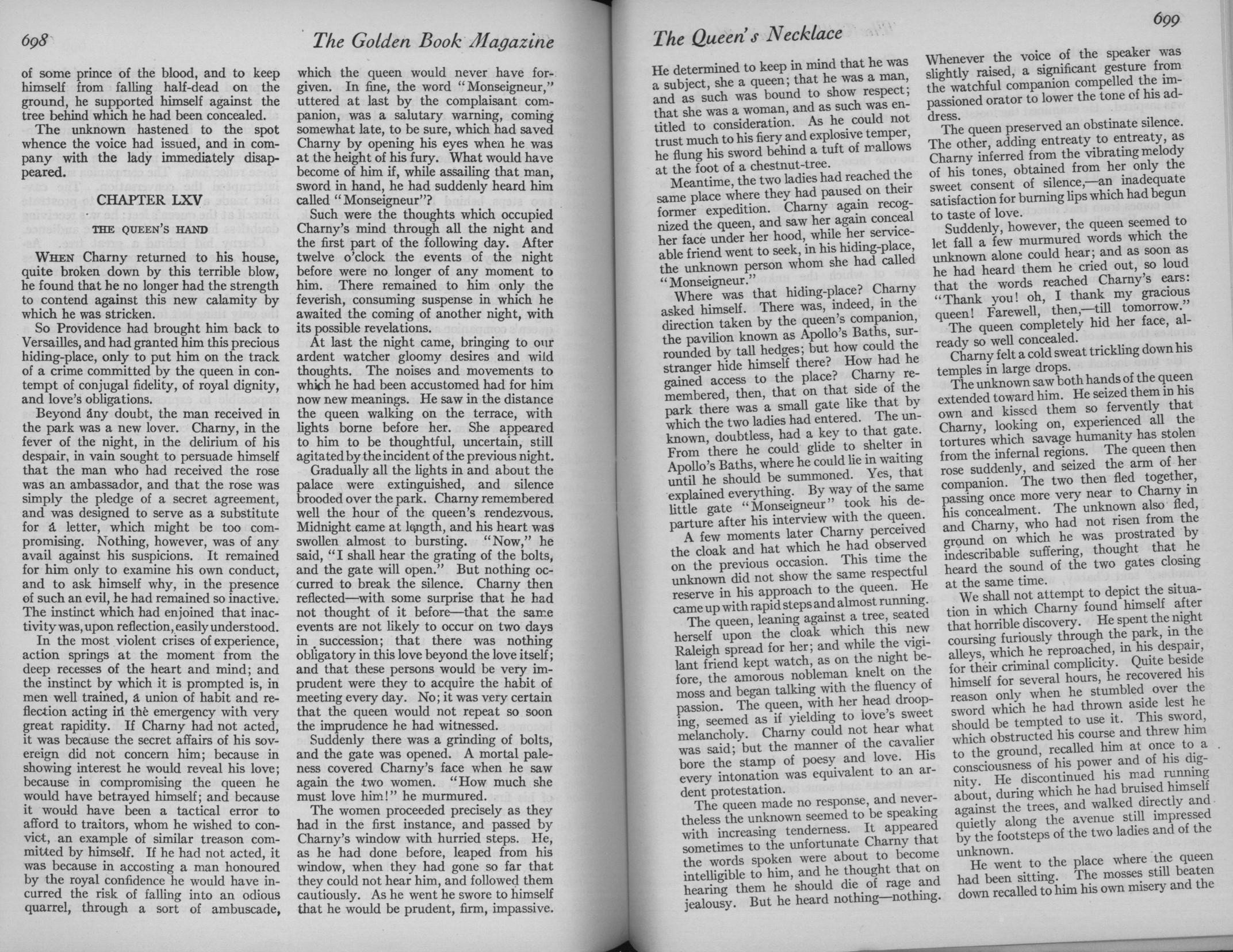 698 The Golden Book Magazine

of some prince of the blood, and to keep himself from falling half-dead on the ground, he supported himself against the tree behind which he had been concealed.

The unknown hastened to the spot whence the voice had issued, and in company with the lady immediately disappeared.

CHAPTER LXV

THE QUEEN'S HAND

WHEN Charny returned to his house, quite broken down by this terrible blow, he found that he no longer had the strength to contend against this new calamity by which he was stricken.

So Providence had brought him back to Versailles, and had granted him this precious hiding-place, only to put him on the track of a crime committed by the queen in contempt of conjugal fidelity, of royal dignity, and love's obligations.

Beyond any doubt, the man received in the park was a new lover. Charny, in the fever of the night, in the delirium of his despair, in vain sought to persuade himself that the man who had received the rose was an ambassador, and that the rose was simply the pledge of a secret agreement, and was designed to serve as a substitute for a letter, which might be too compromising. Nothing, however, was of any avail against his suspicions. It remained for him only to examine his own conduct, and to ask himself why, in the presence of such an evil, he had remained so inactive. The instinct which had enjoined that inactivity was, upon reflection, easily understood.

In the most violent crises of experience, action springs at the moment from the deep recesses of the heart and mind; and the instinct by which it is prompted is, in men well trained, a union of habit and reflection acting in the emergency with very great rapidity. If Charny had not acted, it was because the secret affairs of his sovereign did not concern him; because in showing interest he would reveal his love; because in compromising the queen he would have betrayed himself; and because it would have been a tactical error to afford to traitors, whom he wished to convict, an example of similar treason committed by himself. If he had not acted, it was because in accosting a man honoured by the royal confidence he would have incurred the risk of falling into an odious quarrel, through a sort of ambuscade, which the queen would never have forgiven. In fine, the word "Monseigneur," uttered at last by the complaisant companion, was a salutary warning, coming somewhat late, to be sure, which had saved Charny by opening his eyes when he was at the height of his fury. What would have become of him if, while assailing that man, sword in hand, he had suddenly heard him called "Monseigneur"?

Such were the thoughts which occupied Charny's mind through all the night and the first part of the following day. After twelve o'clock the events of the night before were no longer of any moment to him. There remained to him only the feverish, consuming suspense in which he awaited the coming of another night, with its possible revelations.

At last the night came, bringing to our ardent watcher gloomy desires and wild thoughts. The noises and movements to which he had been accustomed had for him now new meanings. He saw in the distance the queen walking on the terrace, with lights borne before her. She appeared to him to be thoughtful, uncertain, still agitated by the incident of the previous night.

Gradually all the lights in and about the palace were extinguished, and silence brooded over the park. Charny remembered well the hour of the queen's rendezvous. Midnight came at length, and his heart was swollen almost to bursting. "Now," he said, "I shall hear the grating of the bolts, and the gate will open." But nothing occurred to break the silence. Charny then reflected—with some surprise that he had not thought of it before—that the same events are not likely to occur on two days in succession; that there was nothing obligatory in this love beyond the love itself; and that these persons would be very imprudent were they to acquire the habit of meeting every day. No; it was very certain that the queen would not repeat so soon the imprudence he had witnessed.

Suddenly there was a grinding of bolts, and the gate was opened. A mortal paleness covered Charny's face when he saw again the two women. "How much she must love him!" he murmured.

The women proceeded precisely as they had in the first instance, and passed by Charny's window with hurried steps. He, as he had done before, leaped from his window, when they had gone so far that they could not hear him, and followed them cautiously. As he went he swore to himself that he would be prudent, firm, impassive.

The Queen's Necklace 699

He determined to keep in mind that he was a subject, she a queen; that he was a man, and as such was bound to show respect; that she was a woman, and as such was entitled to consideration. As he could not trust much to his fiery and explosive temper, he flung his sword behind a tuft of mallows at the foot of a chestnut-tree.

Meantime, the two ladies had reached the same place where they had paused on their former expedition. Charny again recognized the queen, and saw her again conceal her face under her hood, while her serviceable friend went to seek, in his hiding-place, the unknown person whom she had called "Monseigneur."

Where was that hiding-place? Charny asked himself. There was, indeed, in the direction taken by the queen's companion, the pavilion known as Apollo's Baths, surrounded by tall hedges; but how could the stranger hide himself there? How had he gained access to the place? Charny remembered, then, that on that side of the park there was a small gate like that by which the two ladies had entered. The unknown, doubtless, had a key to that gate. From there he could glide to shelter in Apollo's Baths, where he could lie in waiting until he should be summoned. Yes, that explained everything. By way of the same little gate "Monseigneur" took his departure after his interview with the queen.

A few moments later Charny perceived the cloak and hat which he had observed on the previous occasion. This time the unknown did not show the same respectful reserve in his approach to the queen. He came up with rapid steps and almost running.

The queen, leaning against a tree, seated herself upon the cloak which this new Raleigh spread for her; and while the vigilant friend kept watch, as on the night before, the amorous nobleman knelt on the moss and began talking with the fluency of passion. The queen, with her head drooping, seemed as if yielding to love's sweet melancholy. Charny could not hear what was said; but the manner of the cavalier bore the stamp of poesy and love. His every intonation was equivalent to an ardent protestation.

The queen made no response, and nevertheless the unknown seemed to be speaking with increasing tenderness. It appeared sometimes to the unfortunate Charny that the words spoken were about to become intelligible to him, and he thought that on hearing them he should die of rage and jealousy. But he heard nothing—nothing.

Whenever the voice of the speaker was slightly raised, a significant gesture from the watchful companion compelled the impassioned orator to lower the tone of his address.

The queen preserved an obstinate silence. The other, adding entreaty to entreaty, as Charny inferred from the vibrating melody of his tones, obtained from her only the sweet consent of silence,—an inadequate satisfaction for burning lips which had begun to taste of love.

Suddenly, however, the queen seemed to let fall a few murmured words which the unknown alone could hear; and as soon as he had heard them he cried out, so loud that the words reached Charny's ears: "Thank you! oh, I thank my gracious queen! Farewell, then,—till tomorrow."

The queen completely hid her face, already so well concealed.

Charny felt a cold sweat trickling down his temples in large drops.

The unknown saw both hands of the queen extended toward him. He seized them in his own and kissed them so fervently that Charny, looking on, experienced all the tortures which savage humanity has stolen from the infernal regions. The queen then rose suddenly, and seized the arm of her companion. The two then fled together, passing once more very near to Charny in his concealment. The unknown also fled, and Charny, who had not risen from the ground on which he was prostrated by indescribable suffering, thought that he heard the sound of the two gates closing at the same time.

We shall not attempt to depict the situation in which Charny found himself after that horrible discovery. He spent the night coursing furiously through the park, in the alleys, which he reproached, in his despair, for their criminal complicity. Quite beside himself for several hours, he recovered his reason only when he stumbled over the sword which he had thrown aside lest he should be tempted to use it. This sword, which obstructed his course and threw him to the ground, recalled him at once to a consciousness of his power and of his dignity. He discontinued his mad running about, during which he had bruised himself against the trees, and walked directly and quietly along the avenue still impressed by the footsteps of the two ladies and of the unknown.

He went to the place where the queen had been sitting. The mosses still beaten down recalled to him his own misery and the